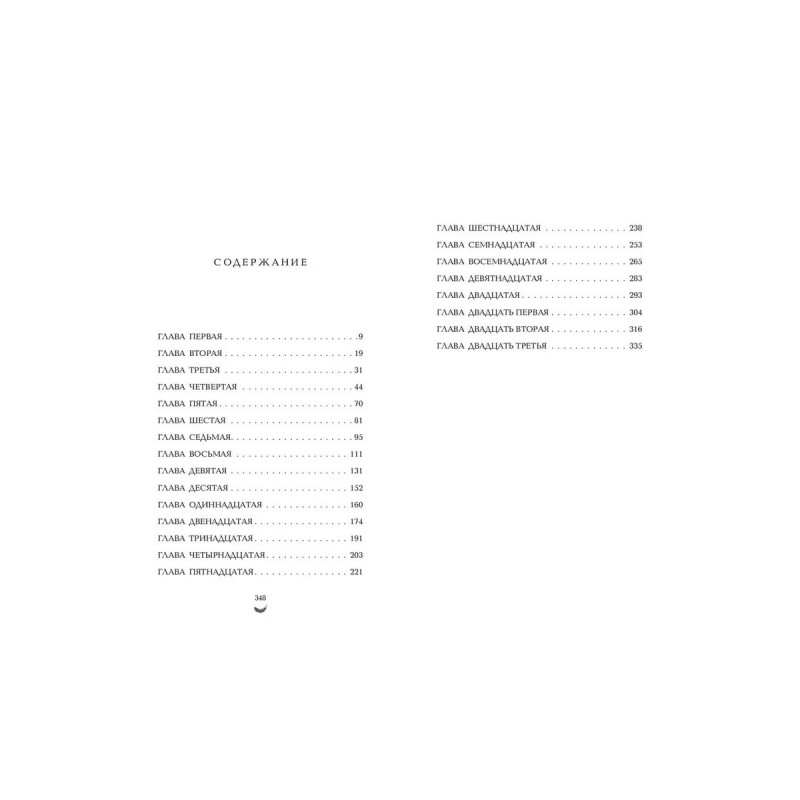 СОДЕРЖАНИЕ

ГЛАВА ПЕРВАЯ 9
ГЛАВА ВТОРАЯ 19
ГЛАВА ТРЕТЬЯ 31
ГЛАВА ЧЕТВЕРТАЯ 44
ГЛАВА ПЯТАЯ 70
ГЛАВА ШЕСТАЯ 81
ГЛАВА СЕДЬМАЯ 95
ГЛАВА ВОСЬМАЯ 111
ГЛАВА ДЕВЯТАЯ 131
ГЛАВА ДЕСЯТАЯ 152
ГЛАВА ОДИННАДЦАТАЯ 160
ГЛАВА ДВЕНАДЦАТАЯ 174
ГЛАВА ТРИНАДЦАТАЯ 191
ГЛАВА ЧЕТЫРНАДЦАТАЯ 203
ГЛАВА ПЯТНАДЦАТАЯ 221

348

ГЛАВА ШЕСТНАДЦАТАЯ 238
ГЛАВА СЕМНАДЦАТАЯ 253
ГЛАВА ВОСЕМНАДЦАТАЯ 265
ГЛАВА ДЕВЯТНАДЦАТАЯ 283
ГЛАВА ДВАДЦАТАЯ 293
ГЛАВА ДВАДЦАТЬ ПЕРВАЯ 304
ГЛАВА ДВАДЦАТЬ ВТОРАЯ 316
ГЛАВА ДВАДЦАТЬ ТРЕТЬЯ 335